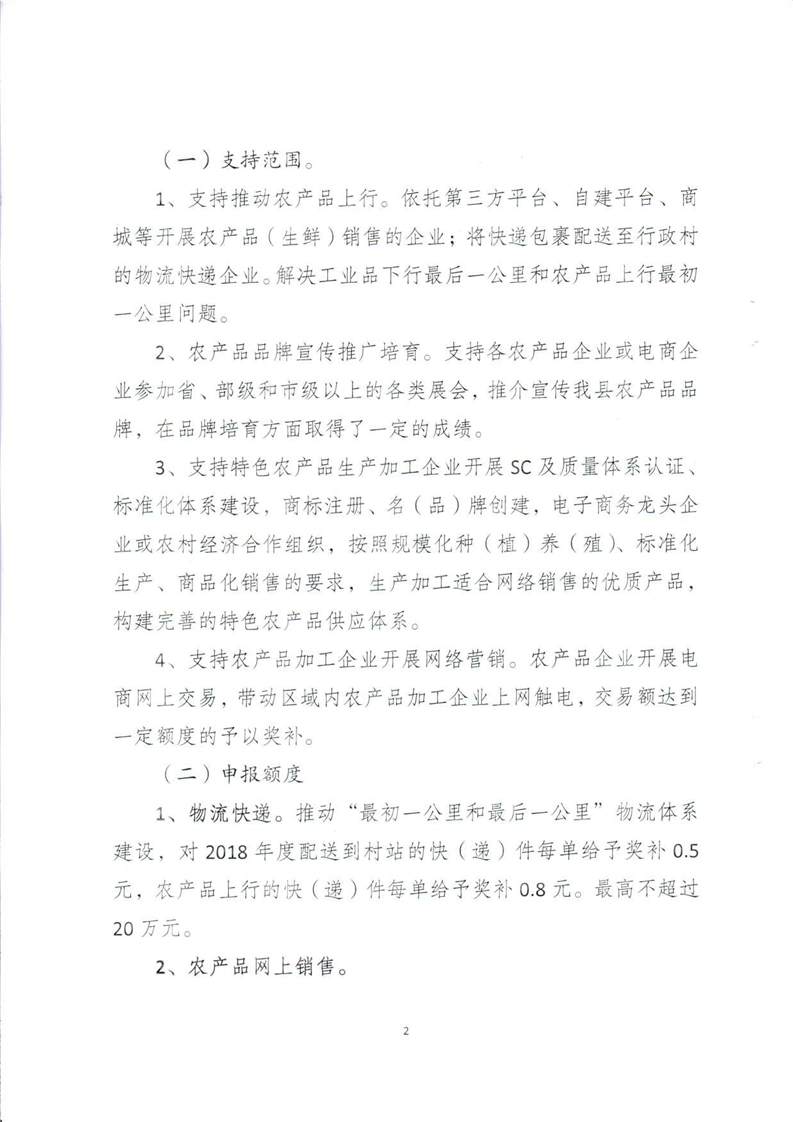 （一）支持范围。

1、支持推动农产品上行。依托第三方平台、自建平台、商城等开展农产品（生鲜）销售的企业；将快递包裹配送至行政村的物流快递企业。解决工业品下行最后一公里和农产品上行最初一公里问题。

2、农产品品牌宣传推广培育。支持各农产品企业或电商企业参加省、部级和市级以上的各类展会，推介宣传我县农产品品牌，在品牌培育方面取得了一定的成绩。

3、支持特色农产品生产加工企业开展SC及质量体系认证、标准化体系建设，商标注册、名（品）牌创建，电子商务龙头企业或农村经济合作组织，按照规模化种（植）养（殖）、标准化生产、商品化销售的要求，生产加工适合网络销售的优质产品，构建完善的特色农产品供应体系。

4、支持农产品加工企业开展网络营销。农产品企业开展电商网上交易，带动区域内农产品加工企业上网触电，交易额达到一定额度的予以奖补。

（二）申报额度

1、物流快递。推动“最初一公里和最后一公里”物流体系建设，对2018年度配送到村站的快（递）件每单给予奖补0.5元，农产品上行的快（递）件每单给予奖补0.8元。最高不超过20万元。

2、农产品网上销售。

2